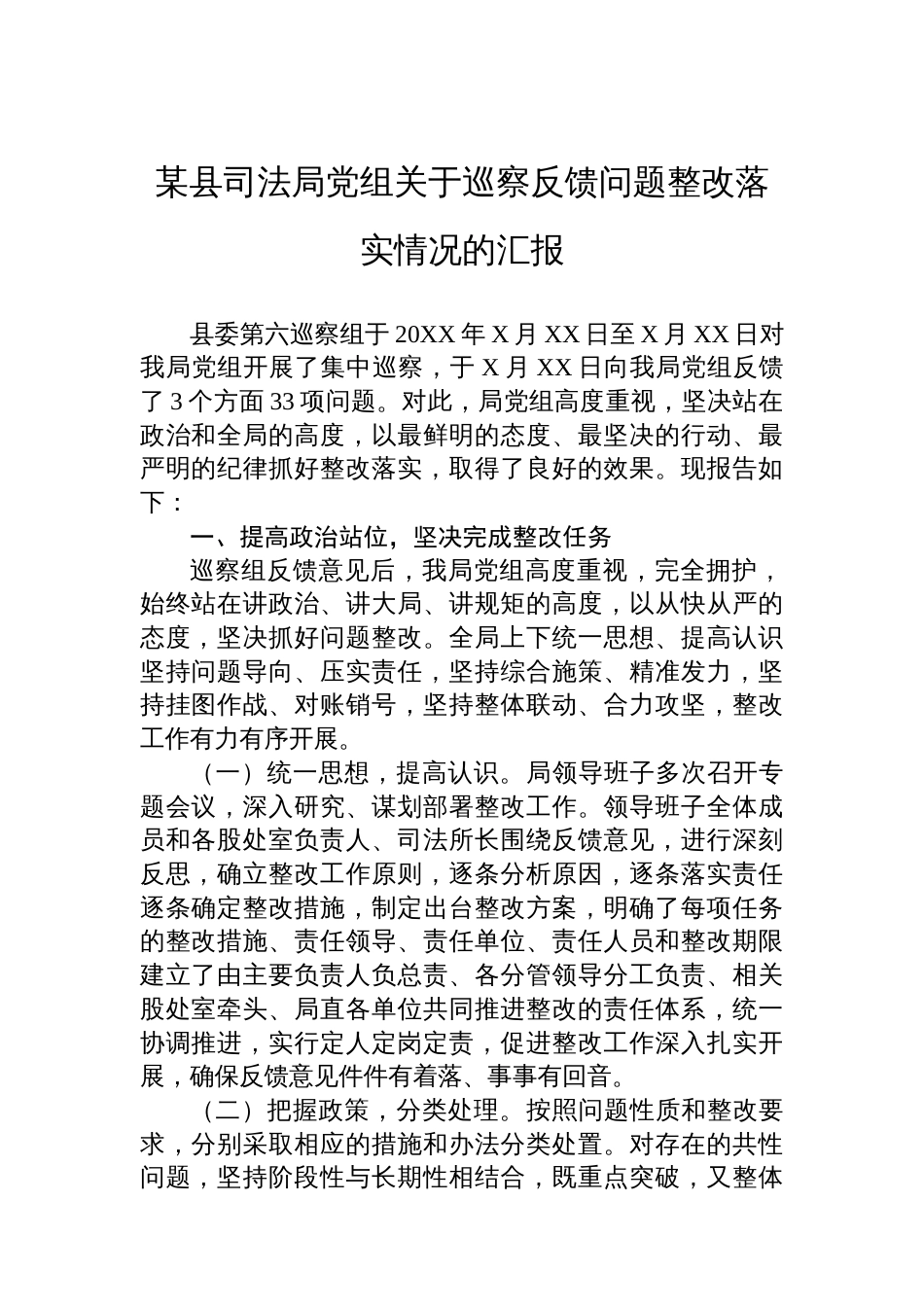 某县司法局党组关于巡察反馈问题整改落实情况的汇报

县委第六巡察组于20XX年X月XX日至X月XX日对我局党组开展了集中巡察，于X月XX日向我局党组反馈了3个方面33项问题。对此，局党组高度重视，坚决站在政治和全局的高度，以最鲜明的态度、最坚决的行动、最严明的纪律抓好整改落实，取得了良好的效果。现报告如下：

一、提高政治站位，坚决完成整改任务

巡察组反馈意见后，我局党组高度重视，完全拥护，始终站在讲政治、讲大局、讲规矩的高度，以从快从严的态度，坚决抓好问题整改。全局上下统一思想、提高认识坚持问题导向、压实责任，坚持综合施策、精准发力，坚持挂图作战、对账销号，坚持整体联动、合力攻坚，整改工作有力有序开展。

（一）统一思想，提高认识。局领导班子多次召开专题会议，深入研究、谋划部署整改工作。领导班子全体成员和各股处室负责人、司法所长围绕反馈意见，进行深刻反思，确立整改工作原则，逐条分析原因，逐条落实责任逐条确定整改措施，制定出台整改方案，明确了每项任务的整改措施、责任领导、责任单位、责任人员和整改期限建立了由主要负责人负总责、各分管领导分工负责、相关股处室牵头、局直各单位共同推进整改的责任体系，统一协调推进，实行定人定岗定责，促进整改工作深入扎实开展，确保反馈意见件件有着落、事事有回音。

（二）把握政策，分类处理。按照问题性质和整改要求，分别采取相应的措施和办法分类处置。对存在的共性问题，坚持阶段性与长期性相结合，既重点突破，又整体